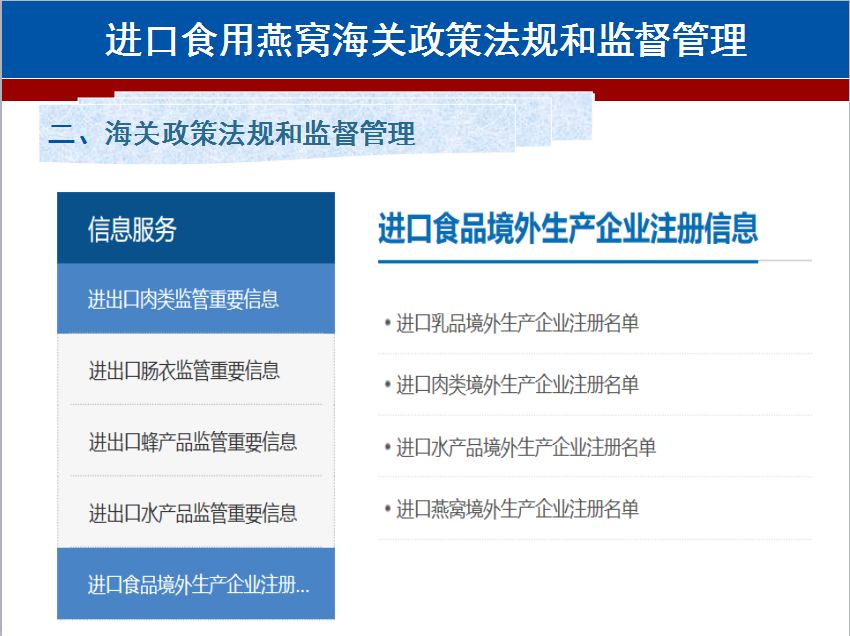 进口食用燕窝海关政策法规和监督管理

二、海关政策法规和监督管理

信息服务

进出口肉类监管重要信息

进出口肠衣监管重要信息

进出口蜂产品监管重要信息

进出口水产品监管重要信息

进口食品境外生产企业注册...

进口食品境外生产企业注册信息

• 进口乳品境外生产企业注册名单

• 进口肉类境外生产企业注册名单

• 进口水产品境外生产企业注册名单

• 进口燕窝境外生产企业注册名单